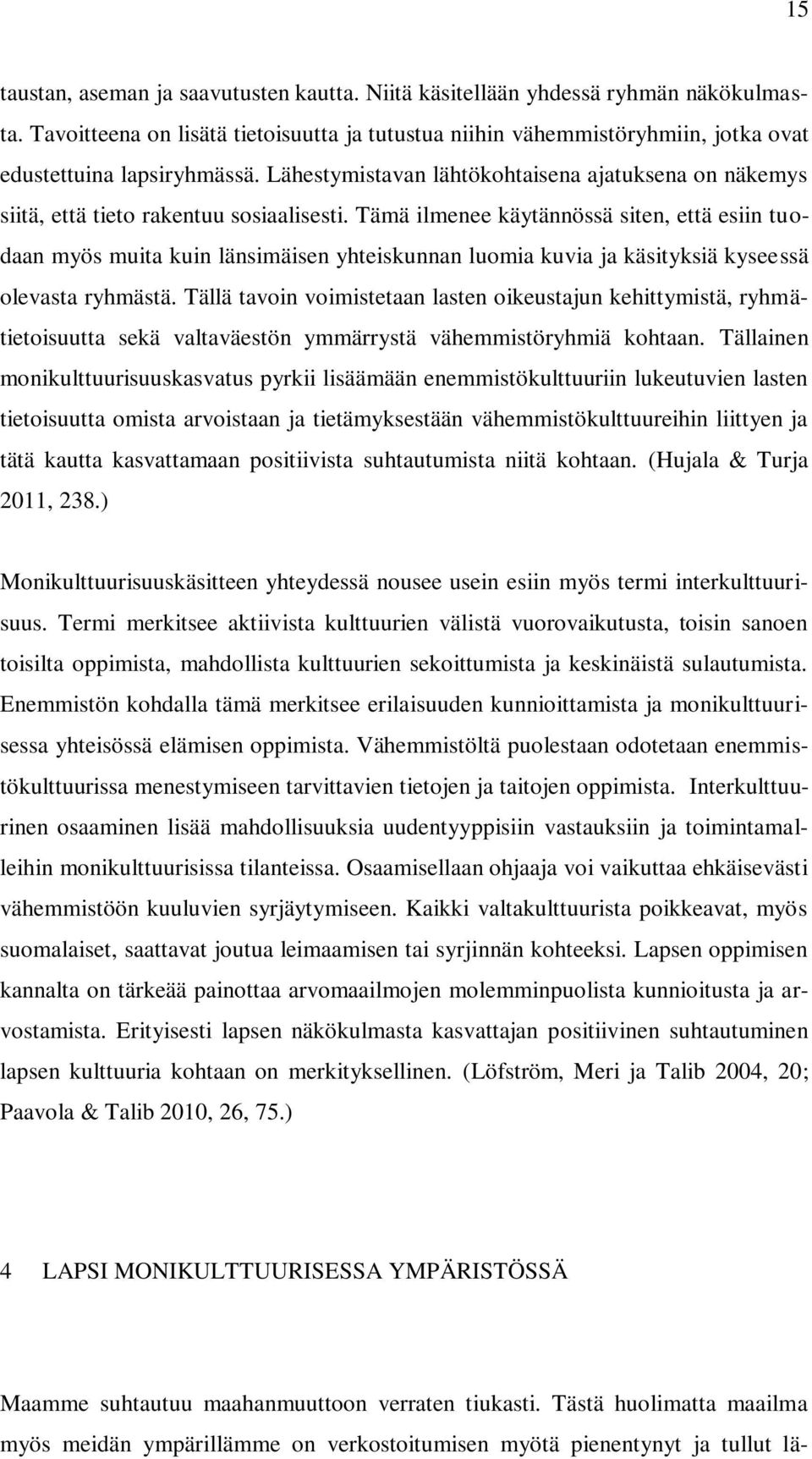 15

taustan, aseman ja saavutusten kautta. Niitä käsitellään yhdessä ryhmän näkökulmasta. Tavoitteena on lisätä tietoisuutta ja tutustua niihin vähemmistöryhmiin, jotka ovat edustettuina lapsiryhmässä. Lähestymistavan lähtökohtaisena ajatuksena on näkemys siitä, että tieto rakentuu sosiaalisesti. Tämä ilmenee käytännössä siten, että esiin tuodaan myös muita kuin länsimäisen yhteiskunnan luomia kuvia ja käsityksiä kyseessä olevasta ryhmästä. Tällä tavoin voimistetaan lasten oikeustajun kehittymistä, ryhmätietoisuutta sekä valtaväestön ymmärrystä vähemmistöryhmiä kohtaan. Tällainen monikulttuurisuuskasvatus pyrkii lisäämään enemmistökulttuuriin lukeutuvien lasten tietoisuutta omista arvoistaan ja tietämyksestään vähemmistökulttuureihin liittyen ja tätä kautta kasvattamaan positiivista suhtautumista niitä kohtaan. (Hujala & Turja 2011, 238.)

Monikulttuurisuuskäsitteen yhteydessä nousee usein esiin myös termi interkulttuurisuus. Termi merkitsee aktiivista kulttuurien välistä vuorovaikutusta, toisin sanoen toisilta oppimista, mahdollista kulttuurien sekoittumista ja keskinäistä sulautumista. Enemmistön kohdalla tämä merkitsee erilaisuuden kunnioittamista ja monikulttuurisessa yhteisössä elämisen oppimista. Vähemmistöltä puolestaan odotetaan enemmistökulttuurissa menestymiseen tarvittavien tietojen ja taitojen oppimista. Interkulttuurinen osaaminen lisää mahdollisuuksia uudentyyppisiin vastauksiin ja toimintamalleihin monikulttuurisissa tilanteissa. Osaamisellaan ohjaaja voi vaikuttaa ehkäisevästi vähemmistöön kuuluvien syrjäytymiseen. Kaikki valtakulttuurista poikkeavat, myös suomalaiset, saattavat joutua leimaamisen tai syrjinnän kohteeksi. Lapsen oppimisen kannalta on tärkeää painottaa arvomaailmojen molemminpuolista kunnioitusta ja arvostamista. Erityisesti lapsen näkökulmasta kasvattajan positiivinen suhtautuminen lapsen kulttuuria kohtaan on merkityksellinen. (Löfström, Meri ja Talib 2004, 20; Paavola & Talib 2010, 26, 75.)

4 LAPSI MONIKULTTUURISESSA YMPÄRISTÖSSÄ

Maamme suhtautuu maahanmuuttoon verraten tiukasti. Tästä huolimatta maailma myös meidän ympärillämme on verkostoitumisen myötä pienentynyt ja tullut lä-